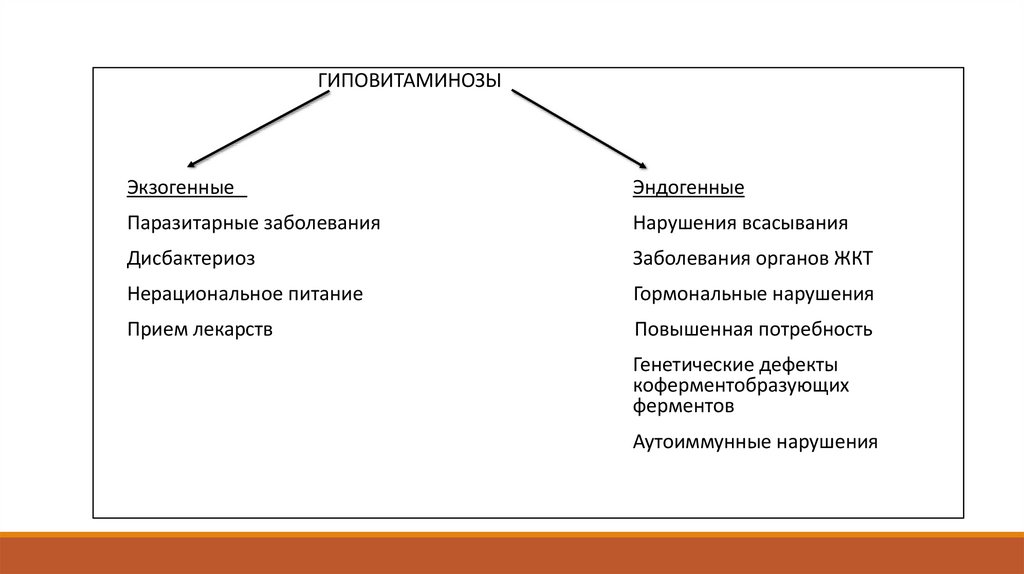 ГИПОВИТАМИНОЗЫ

Экзогенные

Паразитарные заболевания

Дисбактериоз

Нерациональное питание

Прием лекарств

Эндогенные

Нарушения всасывания

Заболевания органов ЖКТ

Гормональные нарушения

Повышенная потребность

Генетические дефекты коферментобразующих ферментов

Аутоиммунные нарушения